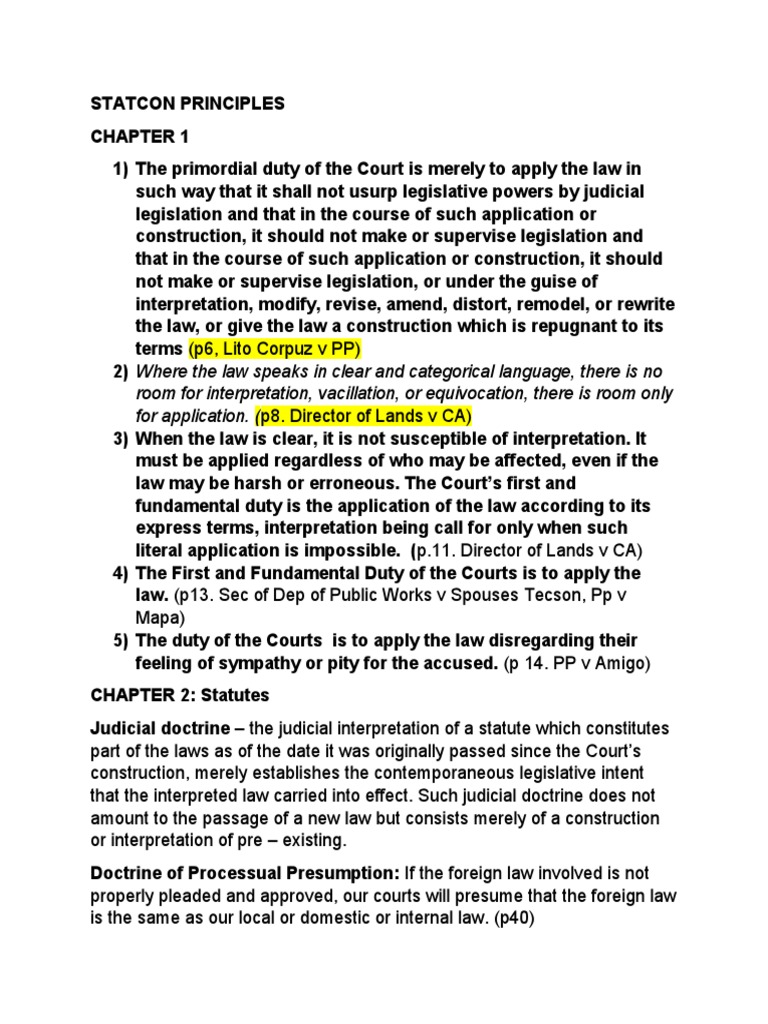 STATCON PRINCIPLES

CHAPTER 1

1) The primordial duty of the Court is merely to apply the law in such way that it shall not usurp legislative powers by judicial legislation and that in the course of such application or construction, it should not make or supervise legislation and that in the course of such application or construction, it should not make or supervise legislation, or under the guise of interpretation, modify, revise, amend, distort, remodel, or rewrite the law, or give the law a construction which is repugnant to its terms (p6, Lito Corpuz v PP)
2) Where the law speaks in clear and categorical language, there is no room for interpretation, vacillation, or equivocation, there is room only for application. (p8. Director of Lands v CA)
3) When the law is clear, it is not susceptible of interpretation. It must be applied regardless of who may be affected, even if the law may be harsh or erroneous. The Court's first and fundamental duty is the application of the law according to its express terms, interpretation being call for only when such literal application is impossible. (p.11. Director of Lands v CA)
4) The First and Fundamental Duty of the Courts is to apply the law. (p13. Sec of Dep of Public Works v Spouses Tecson, Pp v Mapa)
5) The duty of the Courts is to apply the law disregarding their feeling of sympathy or pity for the accused. (p 14. PP v Amigo)

CHAPTER 2: Statutes

Judicial doctrine – the judicial interpretation of a statute which constitutes part of the laws as of the date it was originally passed since the Court's construction, merely establishes the contemporaneous legislative intent that the interpreted law carried into effect. Such judicial doctrine does not amount to the passage of a new law but consists merely of a construction or interpretation of pre – existing.

Doctrine of Processual Presumption: If the foreign law involved is not properly pleaded and approved, our courts will presume that the foreign law is the same as our local or domestic or internal law. (p40)